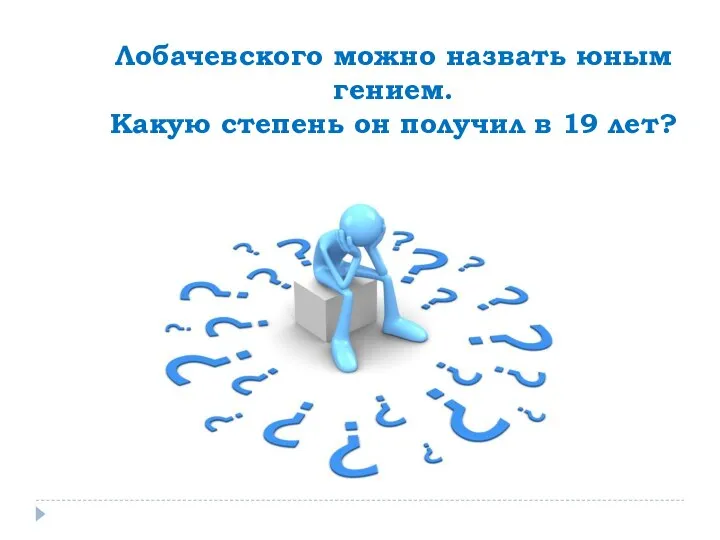 Лобачевского можно назвать юным гением.
Какую степень он получил в 19 лет?